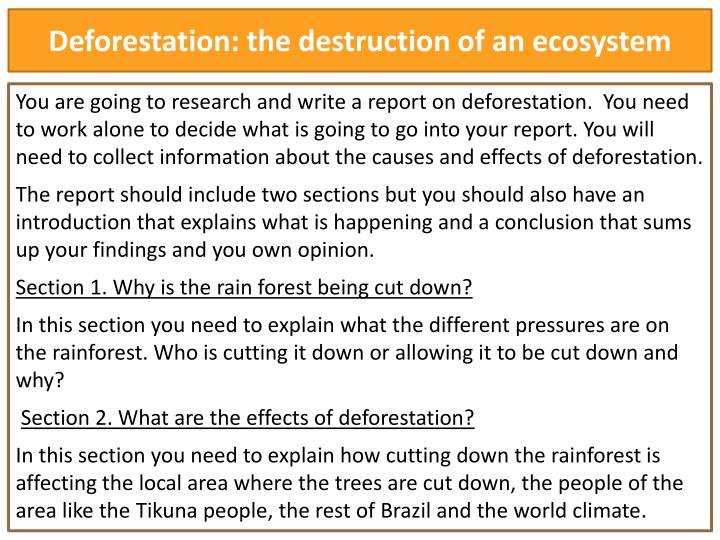 Deforestation: the destruction of an ecosystem

You are going to research and write a report on deforestation. You need to work alone to decide what is going to go into your report. You will need to collect information about the causes and effects of deforestation.

The report should include two sections but you should also have an introduction that explains what is happening and a conclusion that sums up your findings and you own opinion.

Section 1. Why is the rain forest being cut down?

In this section you need to explain what the different pressures are on the rainforest. Who is cutting it down or allowing it to be cut down and why?

Section 2. What are the effects of deforestation?

In this section you need to explain how cutting down the rainforest is affecting the local area where the trees are cut down, the people of the area like the Tikuna people, the rest of Brazil and the world climate.